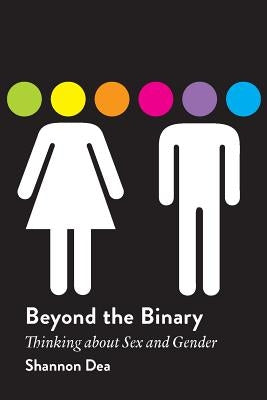 Beyond the Binary
Thinking about Sex and Gender
Shannon Dea